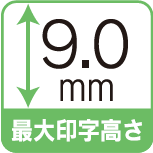 9.0
mm
最大印字高さ